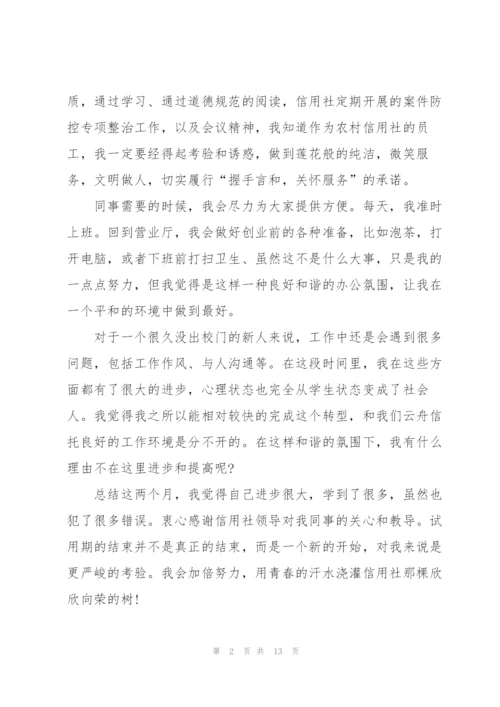 质，通过学习、通过道德规范的阅读，信用社定期开展的案件防控专项整治工作，以及会议精神，我知道作为农村信用社的员工，我一定要经得起考验和诱惑，做到莲花般的纯洁，微笑服务，文明做人，切实履行“握手言和，关怀服务”的承诺。

同事需要的时候，我会尽力为大家提供方便。每天，我准时上班。回到营业厅，我会做好创业前的各种准备，比如泡茶，打开电脑，或者下班前打扫卫生、虽然这不是什么大事，只是我的一点点努力，但我觉得是这样一种良好和谐的办公氛围，让我在一个平和的环境中做到最好。

对于一个很久没出校门的新人来说，工作中还是会遇到很多问题，包括工作作风、与人沟通等。在这段时间里，我在这些方面都有了很大的进步，心理状态也完全从学生状态变成了社会人。我觉得我之所以能相对较快的完成这个转型，和我们云舟信托良好的工作环境是分不开的。在这样和谐的氛围下，我有什么理由不在这里进步和提高呢?

总结这两个月，我觉得自己进步很大，学到了很多，虽然也犯了很多错误。衷心感谢信用社领导对我同事的关心和教导。试用期的结束并不是真正的结束，而是一个新的开始，对我来说是更严峻的考验。我会加倍努力，用青春的汗水浇灌信用社那棵欣欣向荣的树!

第 2 页 共 13 页